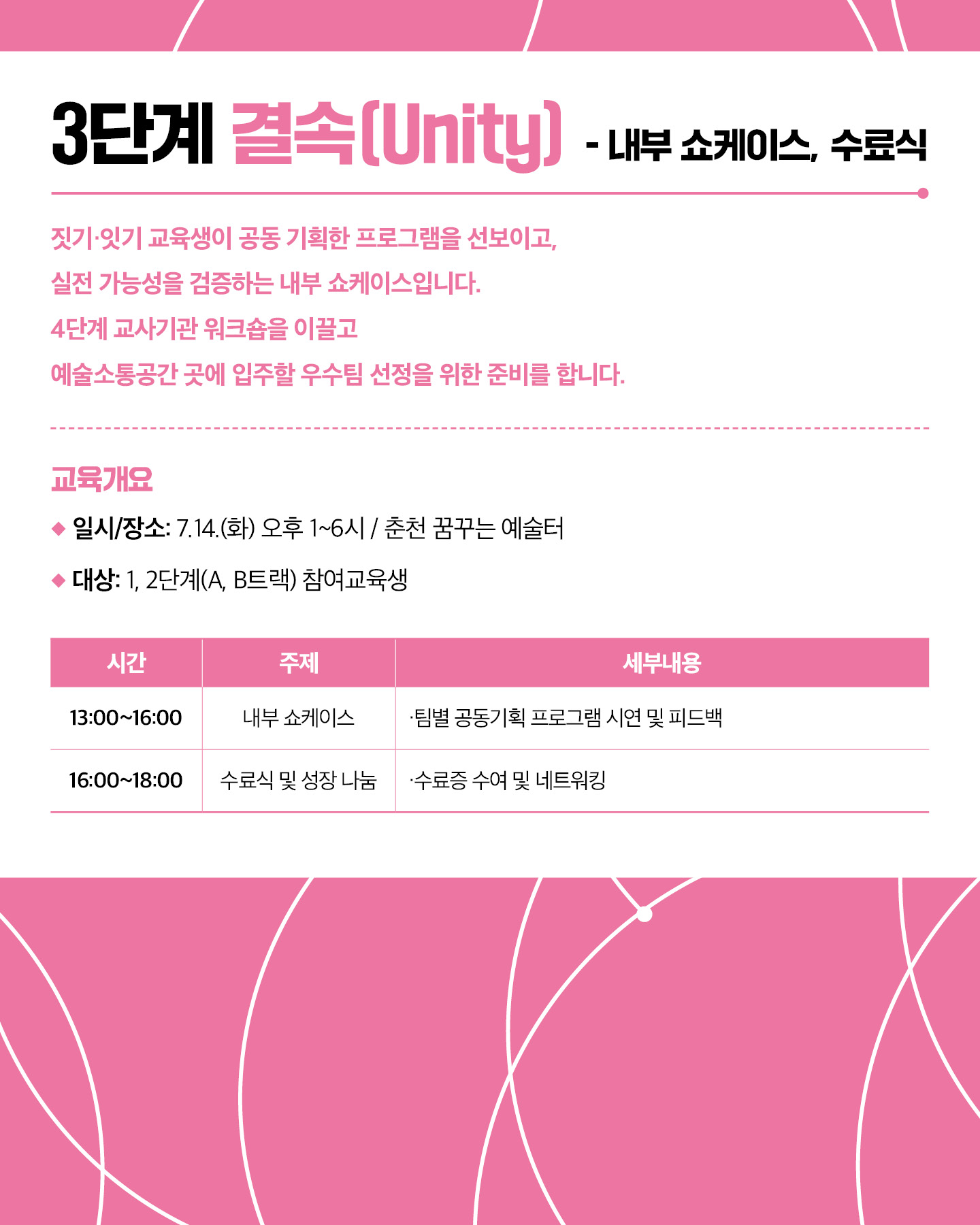 3단계 결속(Unity) - 내부 쇼케이스, 수료식

짓기·잇기 교육생이 공동 기획한 프로그램을 선보이고,
실전 가능성을 검증하는 내부 쇼케이스입니다.
4단계 교사기관 워크숍을 이끌고
예술소통공간 곳에 입주할 우수팀 선정을 위한 준비를 합니다.

교육개요

◆ 일시/장소: 7.14.(화) 오후 1~6시 / 춘천 꿈꾸는 예술터

◆ 대상: 1, 2단계(A, B트랙) 참여교육생

| 시간 | 주제 | 세부내용 |
|---|---|---|
| 13:00~16:00 | 내부 쇼케이스 | ·팀별 공동기획 프로그램 시연 및 피드백 |
| 16:00~18:00 | 수료식 및 성장 나눔 | ·수료증 수여 및 네트워킹 |